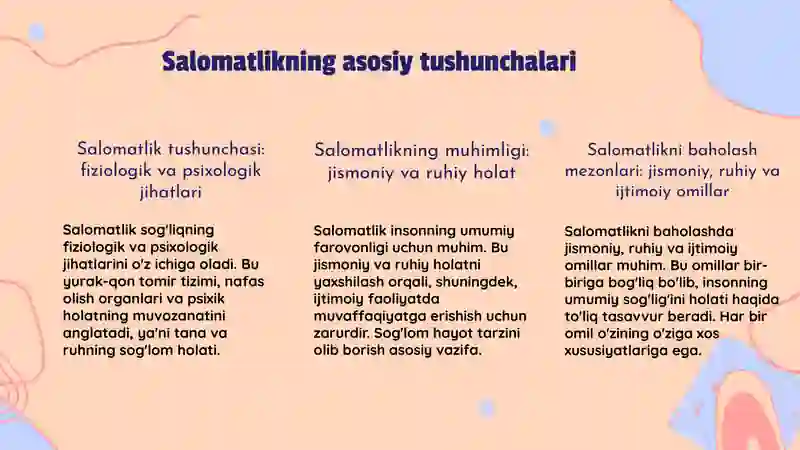 Salomatlikning asosiy tushunchalari

Salomatlik tushunchasi: fiziologik va psixologik jihatlari

Salomatlik sog'liqning fiziologik va psixologik jihatlarini o'z ichiga oladi. Bu yurak-qon tomir tizimi, nafas olish organlari va psixik holatning muvozanatini anglatadi, ya'ni tana va ruhning sog'lom holati.

Salomatlikning muhimligi: jismoniy va ruhiy holat

Salomatlik insonning umumiy farovonligi uchun muhim. Bu jismoniy va ruhiy holatni yaxshilash orqali, shuningdek, ijtimoiy faoliyatda muvaffaqiyatga erishish uchun zarurdir. Sog'lom hayot tarzini olib borish asosiy vazifa.

Salomatlikni baholash mezonlari: jismoniy, ruhiy va ijtimoiy omillar

Salomatlikni baholashda jismoniy, ruhiy va ijtimoiy omillar muhim. Bu omillar bir-biriga bog'liq bo'lib, insonning umumiy sog'lig'ini holati haqida to'liq tasavvur beradi. Har bir omil o'zining o'ziga xos xususiyatlariga ega.